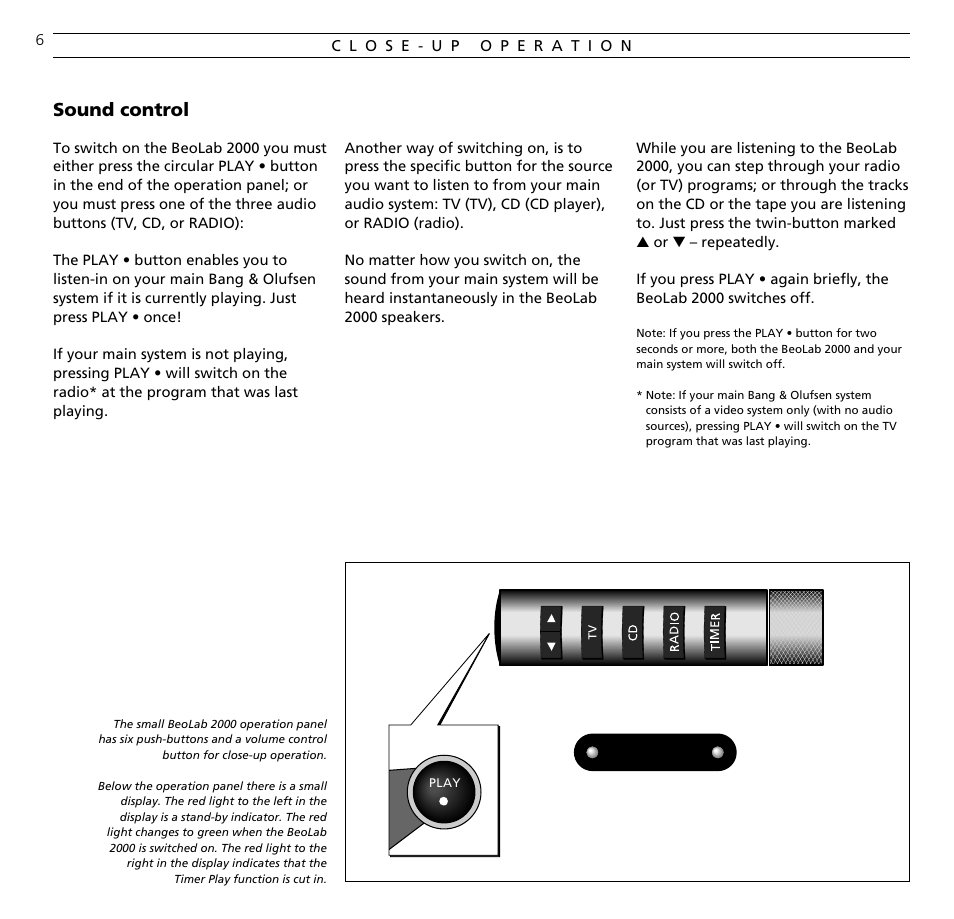 6

CLOSE-UP OPERATION

Sound control

To switch on the BeoLab 2000 you must either press the circular PLAY • button in the end of the operation panel; or you must press one of the three audio buttons (TV, CD, or RADIO):

The PLAY • button enables you to listen-in on your main Bang & Olufsen system if it is currently playing. Just press PLAY • once!

If your main system is not playing, pressing PLAY • will switch on the radio* at the program that was last playing.

Another way of switching on, is to press the specific button for the source you want to listen to from your main audio system: TV (TV), CD (CD player), or RADIO (radio).

No matter how you switch on, the sound from your main system will be heard instantaneously in the BeoLab 2000 speakers.

While you are listening to the BeoLab 2000, you can step through your radio (or TV) programs; or through the tracks on the CD or the tape you are listening to. Just press the twin-button marked ▲ or ▼ – repeatedly.

If you press PLAY • again briefly, the BeoLab 2000 switches off.

Note: If you press the PLAY • button for two seconds or more, both the BeoLab 2000 and your main system will switch off.

* Note: If your main Bang & Olufsen system consists of a video system only (with no audio sources), pressing PLAY • will switch on the TV program that was last playing.

The small BeoLab 2000 operation panel has six push-buttons and a volume control button for close-up operation.

Below the operation panel there is a small display. The red light to the left in the display is a stand-by indicator. The red light changes to green when the BeoLab 2000 is switched on. The red light to the right in the display indicates that the Timer Play function is cut in.

▲
▼
TV
CD
RADIO
TIMER

PLAY
•